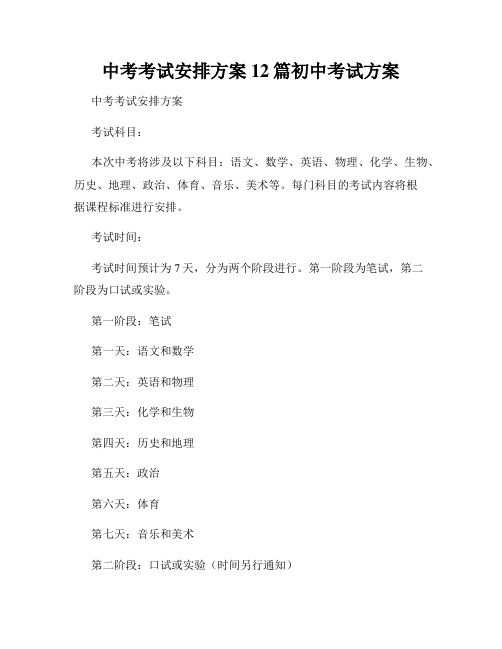 中考考试安排方案 12 篇初中考试方案

中考考试安排方案

考试科目：

本次中考将涉及以下科目：语文、数学、英语、物理、化学、生物、历史、地理、政治、体育、音乐、美术等。每门科目的考试内容将根据课程标准进行安排。

考试时间：

考试时间预计为 7 天，分为两个阶段进行。第一阶段为笔试，第二阶段为口试或实验。

第一阶段：笔试

第一天：语文和数学

第二天：英语和物理

第三天：化学和生物

第四天：历史和地理

第五天：政治

第六天：体育

第七天：音乐和美术

第二阶段：口试或实验（时间另行通知）